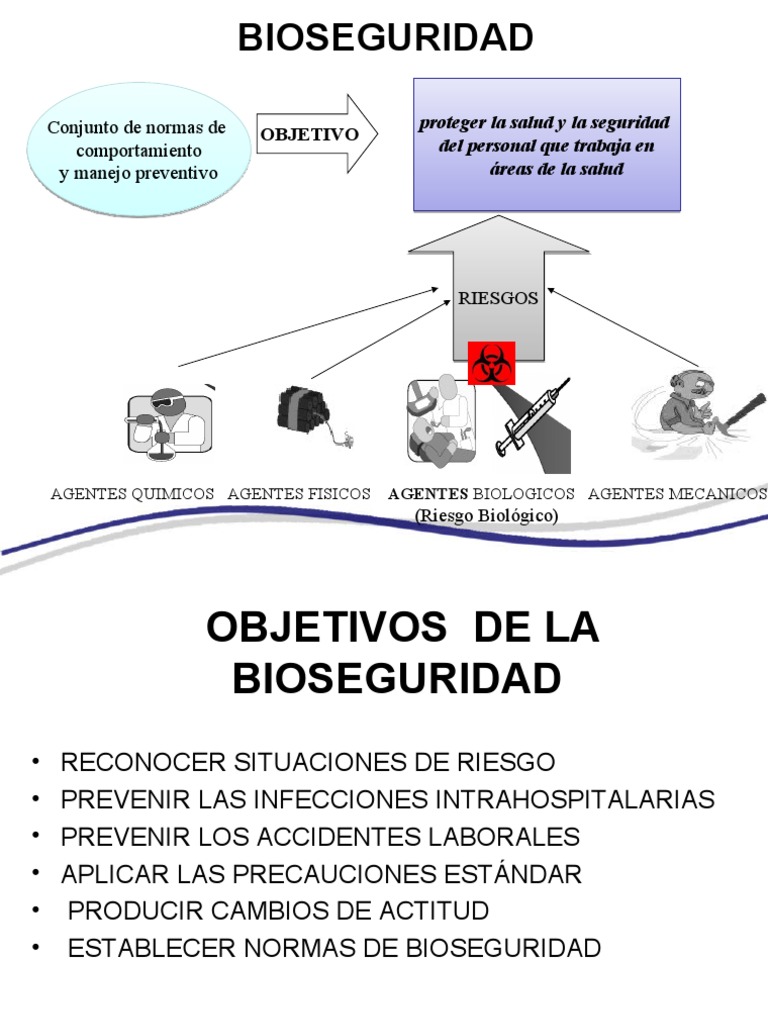 BIOSEGURIDAD

Conjunto de normas de comportamiento y manejo preventivo

OBJETIVO

proteger la salud y la seguridad del personal que trabaja en áreas de la salud

RIESGOS

AGENTES QUIMICOS AGENTES FISICOS AGENTES BIOLOGICOS (Riesgo Biológico) AGENTES MECANICOS

OBJETIVOS DE LA BIOSEGURIDAD

• RECONOCER SITUACIONES DE RIESGO
• PREVENIR LAS INFECCIONES INTRAHOSPITALARIAS
• PREVENIR LOS ACCIDENTES LABORALES
• APLICAR LAS PRECAUCIONES ESTÁNDAR
• PRODUCIR CAMBIOS DE ACTITUD
• ESTABLECER NORMAS DE BIOSEGURIDAD